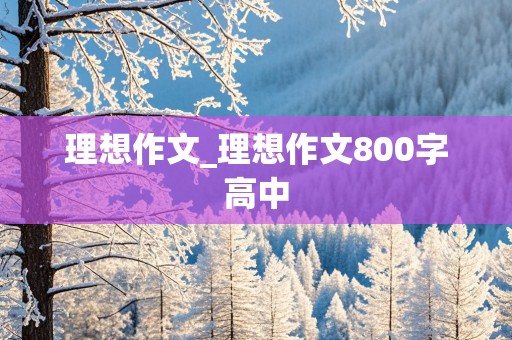 理想作文_理想作文800字高中